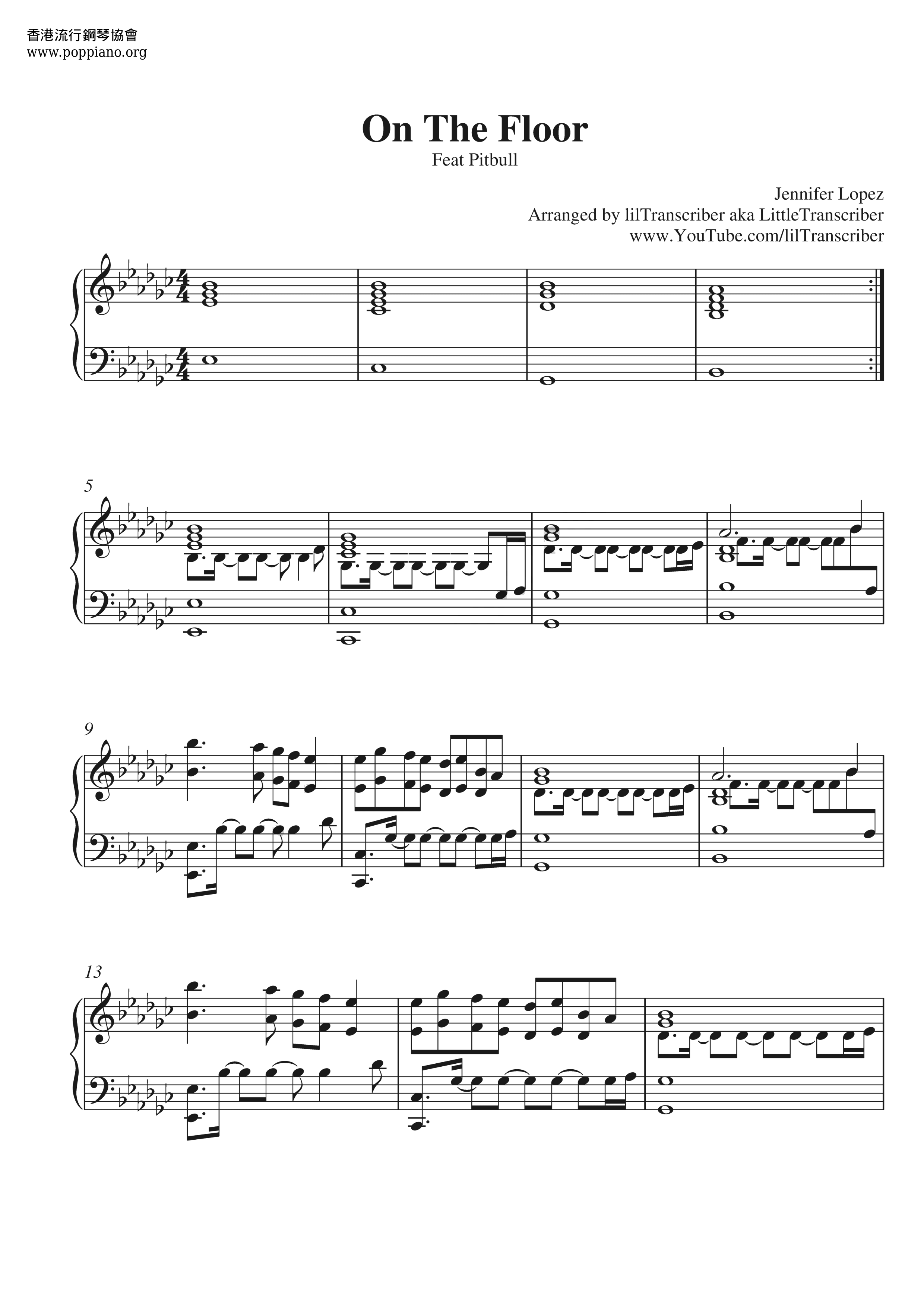 香港流行鋼琴協會
www.poppiano.org

On The Floor
Feat Pitbull

Jennifer Lopez
Arranged by lilTranscriber aka LittleTranscriber
www.YouTube.com/lilTranscriber

5

9

13